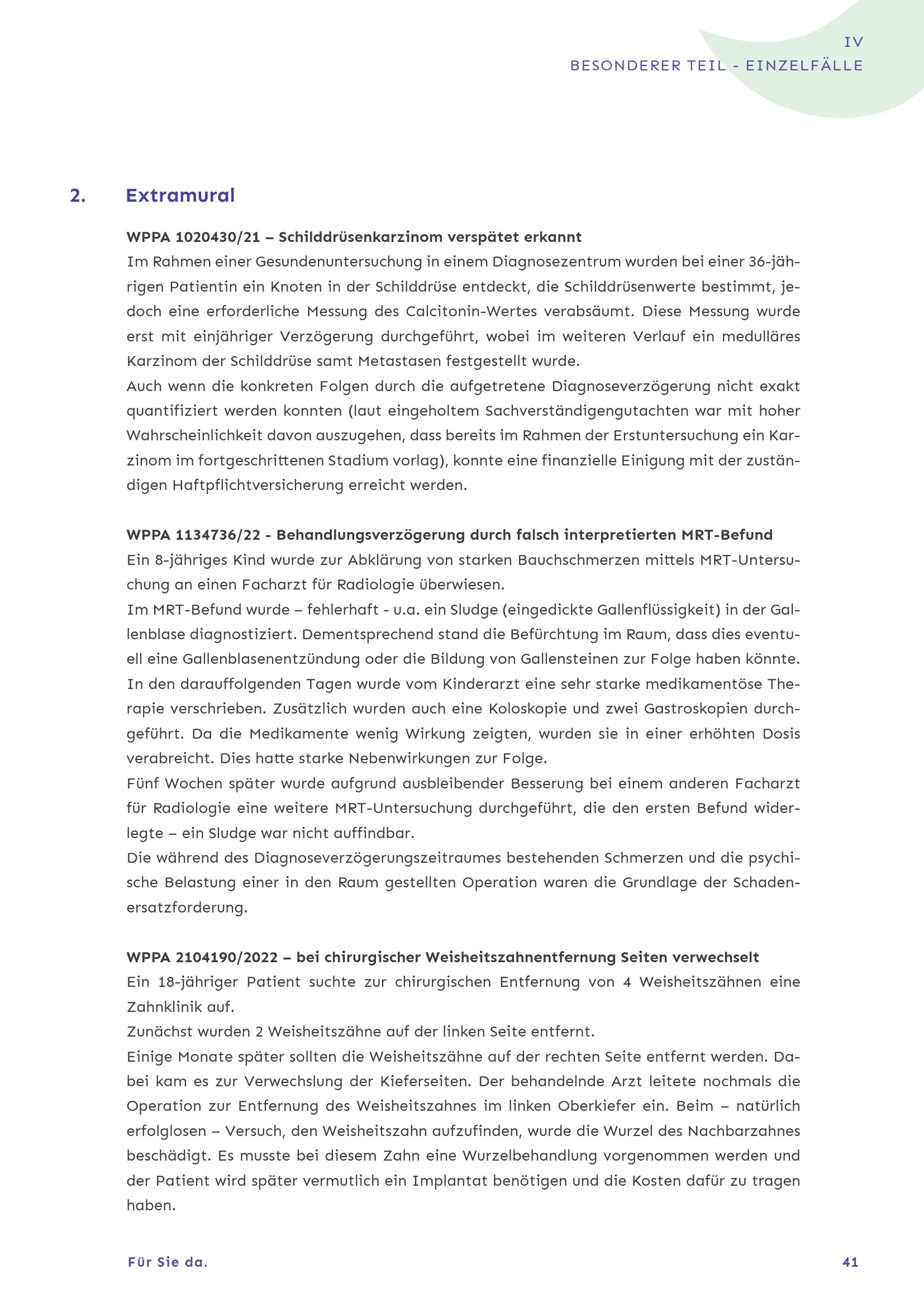 IV
BESONDERER TEIL - EINZELFÄLLE

2. Extramural

WPPA 1020430/21 – Schilddrüsenkarzinom verspätet erkannt
Im Rahmen einer Gesundenuntersuchung in einem Diagnosezentrum wurden bei einer 36-jährigen Patientin ein Knoten in der Schilddrüse entdeckt, die Schilddrüsenwerte bestimmt, jedoch eine erforderliche Messung des Calcitonin-Wertes verabsäumt. Diese Messung wurde erst mit einjähriger Verzögerung durchgeführt, wobei im weiteren Verlauf ein medulläres Karzinom der Schilddrüse samt Metastasen festgestellt wurde.
Auch wenn die konkreten Folgen durch die aufgetretene Diagnoseverzögerung nicht exakt quantifiziert werden konnten (laut eingeholtem Sachverständigengutachten war mit hoher Wahrscheinlichkeit davon auszugehen, dass bereits im Rahmen der Erstuntersuchung ein Karzinom im fortgeschrittenen Stadium vorlag), konnte eine finanzielle Einigung mit der zuständigen Haftpflichtversicherung erreicht werden.

WPPA 1134736/22 - Behandlungsverzögerung durch falsch interpretierten MRT-Befund
Ein 8-jähriges Kind wurde zur Abklärung von starken Bauchschmerzen mittels MRT-Untersuchung an einen Facharzt für Radiologie überwiesen.
Im MRT-Befund wurde – fehlerhaft - u.a. ein Sludge (eingedickte Gallenflüssigkeit) in der Gallenblase diagnostiziert. Dementsprechend stand die Befürchtung im Raum, dass dies eventuell eine Gallenblasenentzündung oder die Bildung von Gallensteinen zur Folge haben könnte. In den darauffolgenden Tagen wurde vom Kinderarzt eine sehr starke medikamentöse Therapie verschrieben. Zusätzlich wurden auch eine Koloskopie und zwei Gastroskopien durchgeführt. Da die Medikamente wenig Wirkung zeigten, wurden sie in einer erhöhten Dosis verabreicht. Dies hatte starke Nebenwirkungen zur Folge.
Fünf Wochen später wurde aufgrund ausbleibender Besserung bei einem anderen Facharzt für Radiologie eine weitere MRT-Untersuchung durchgeführt, die den ersten Befund widerlegte – ein Sludge war nicht auffindbar.
Die während des Diagnoseverzögerungszeitraumes bestehenden Schmerzen und die psychische Belastung einer in den Raum gestellten Operation waren die Grundlage der Schadenersatzforderung.

WPPA 2104190/2022 – bei chirurgischer Weisheitszahnentfernung Seiten verwechselt
Ein 18-jähriger Patient suchte zur chirurgischen Entfernung von 4 Weisheitszähnen eine Zahnklinik auf.
Zunächst wurden 2 Weisheitszähne auf der linken Seite entfernt.
Einige Monate später sollten die Weisheitszähne auf der rechten Seite entfernt werden. Dabei kam es zur Verwechslung der Kieferseiten. Der behandelnde Arzt leitete nochmals die Operation zur Entfernung des Weisheitszahnes im linken Oberkiefer ein. Beim – natürlich erfolglosen – Versuch, den Weisheitszahn aufzufinden, wurde die Wurzel des Nachbarzahnes beschädigt. Es musste bei diesem Zahn eine Wurzelbehandlung vorgenommen werden und der Patient wird später vermutlich ein Implantat benötigen und die Kosten dafür zu tragen haben.

Für Sie da.
41